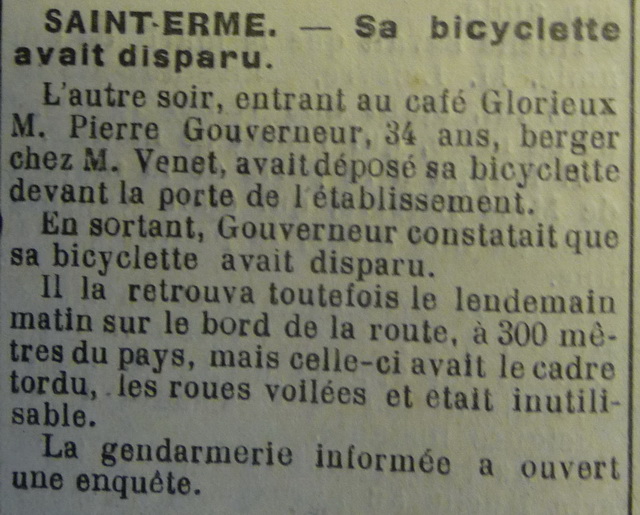 SAINT-ERME. — Sa bicyclette avait disparu.

L'autre soir, entrant au café Glorieux M. Pierre Gouverneur, 34 ans, berger chez M. Venet, avait déposé sa bicyclette devant la porte de l'établissement.

En sortant, Gouverneur constatait que sa bicyclette avait disparu.

Il la retrouva toutefois le lendemain matin sur le bord de la route, à 300 mètres du pays, mais celle-ci avait le cadre tordu, les roues voilées et etait inutilisable.

La gendarmerie informée a ouvert une enquête.